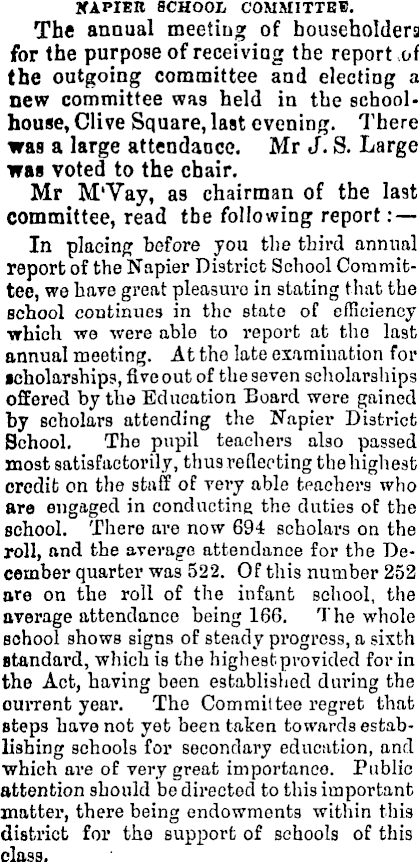 NAPIER SCHOOL COMMITTEE.

The annual meeting of householders for the purpose of receiving the report of the outgoing committee and electing a new committee was held in the schoolhouse, Clive Square, last evening. There was a large attendance. Mr J. S. Large was voted to the chair.

Mr M'Vay, as chairman of the last committee, read the following report:—

In placing before you the third annual report of the Napier District School Committee, we have great pleasure in stating that the school continues in the state of efficiency which we were able to report at the last annual meeting. At the late examination for scholarships, five out of the seven scholarships offered by the Education Board were gained by scholars attending the Napier District School. The pupil teachers also passed most satisfactorily, thus reflecting the highest credit on the staff of very able teachers who are engaged in conducting the duties of the school. There are now 694 scholars on the roll, and the average attendance for the December quarter was 522. Of this number 252 are on the roll of the infant school, the average attendance being 166. The whole school shows signs of steady progress, a sixth standard, which is the highest provided for in the Act, having been established during the current year. The Committee regret that steps have not yet been taken towards establishing schools for secondary education, and which are of very great importance. Public attention should be directed to this important matter, there being endowments within this district for the support of schools of this class.